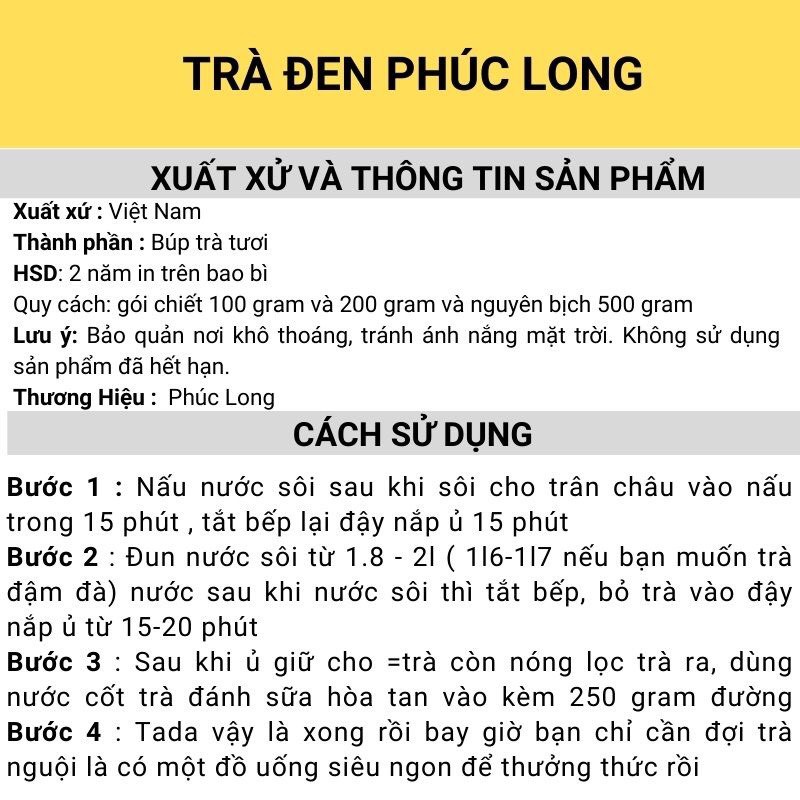 TRÀ ĐEN PHÚC LONG

XUẤT XỨ VÀ THÔNG TIN SẢN PHẨM

Xuất xứ : Việt Nam
Thành phần : Búp trà tươi
HSD: 2 năm in trên bao bì
Quy cách: gói chiết 100 gram và 200 gram và nguyên bịch 500 gram
Lưu ý: Bảo quản nơi khô thoáng, tránh ánh nắng mặt trời. Không sử dụng sản phẩm đã hết hạn.
Thương Hiệu : Phúc Long

CÁCH SỬ DỤNG

Bước 1 : Nấu nước sôi sau khi sôi cho trân châu vào nấu trong 15 phút , tắt bếp lại đậy nắp ủ 15 phút
Bước 2 : Đun nước sôi từ 1.8 - 2l ( 1l6-1l7 nếu bạn muốn trà đậm đà) nước sau khi nước sôi thì tắt bếp, bỏ trà vào đậy nắp ủ từ 15-20 phút
Bước 3 : Sau khi ủ giữ cho =trà còn nóng lọc trà ra, dùng nước cốt trà đánh sữa hòa tan vào kèm 250 gram đường
Bước 4 : Tada vậy là xong rồi bay giờ bạn chỉ cần đợi trà nguội là có một đồ uống siêu ngon để thưởng thức rồi